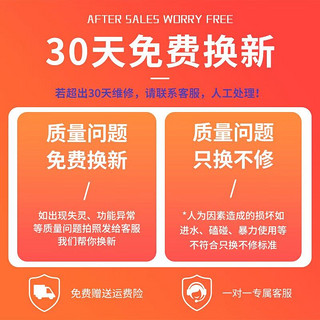 AFTER SALES WORRY FREE

30天免费换新

若超出30天维修，请联系客服，人工处理！

质量问题
免费换新

/

如出现失灵、功能异常等质量问题拍照发给客服我们帮你换新

质量问题
只换不修

/

*人为因素造成的损坏如进水、磕碰、暴力使用等不符合只换不修标准

免费赠送运费险

一对一专属客服